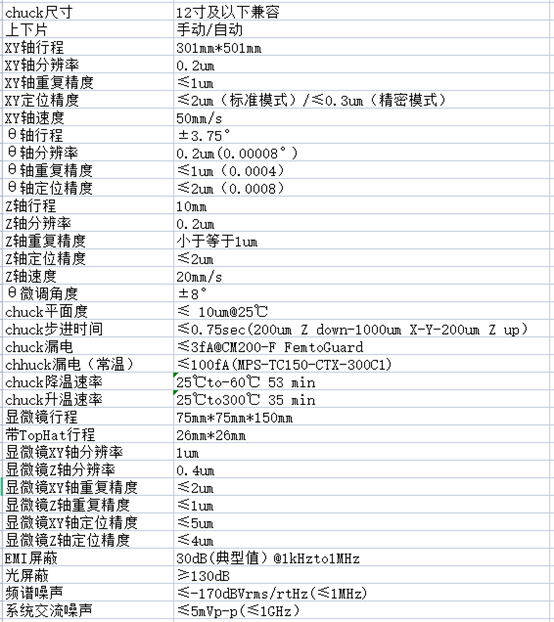 | chuck尺寸 | 12寸及以下兼容 |
|---|---|
| 上下片 | 手动/自动 |
| XY轴行程 | 301mm*501mm |
| XY轴分辨率 | 0.2um |
| XY轴重复精度 | ≤1um |
| XY定位精度 | ≤2um（标准模式）/≤0.3um（精密模式） |
| XY轴速度 | 50mm/s |
| θ轴行程 | ±3.75° |
| θ轴分辨率 | 0.2um(0.00008°) |
| θ轴重复精度 | ≤1um（0.0004） |
| θ轴定位精度 | ≤2um（0.0008） |
| Z轴行程 | 10mm |
| Z轴分辨率 | 0.2um |
| Z轴重复精度 | 小于等于1um |
| Z轴定位精度 | ≤2um |
| Z轴速度 | 20mm/s |
| θ微调角度 | ±8° |
| chuck平面度 | ≤ 10um@25℃ |
| chuck步进时间 | ≤0.75sec(200um Z down-1000um X-Y-200um Z up) |
| chuck漏电 | ≤3fA@CM200-F FemtoGuard |
| chhuck漏电（常温） | ≤100fA(MPS-TC150-CTX-300C1) |
| chuck降温速率 | 25℃to-60℃ 53 min |
| chuck升温速率 | 25℃to300℃ 35 min |
| 显微镜行程 | 75mm*75mm*150mm |
| 带TopHat行程 | 26mm*26mm |
| 显微镜XY轴分辨率 | 1um |
| 显微镜Z轴分辨率 | 0.4um |
| 显微镜XY轴重复精度 | ≤2um |
| 显微镜Z轴重复精度 | ≤1um |
| 显微镜XY轴定位精度 | ≤5um |
| 显微镜Z轴定位精度 | ≤4um |
| EMI屏蔽 | 30dB（典型值）@1kHzto1MHz |
| 光屏蔽 | ≥130dB |
| 频谱噪声 | ≤-170dBVrms/rtHz(≤1MHz) |
| 系统交流噪声 | ≤5mVp-p(≤1GHz) |